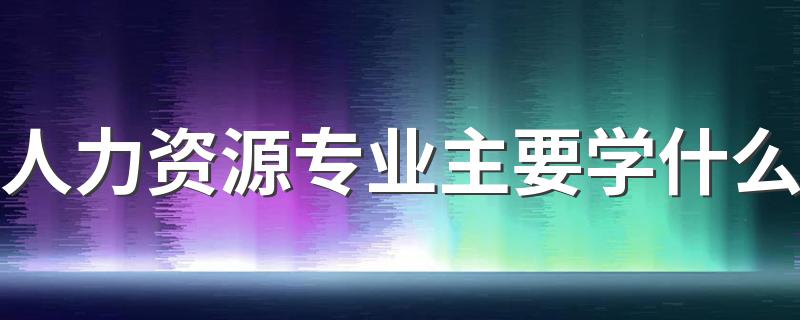 人力资源专业主要学什么